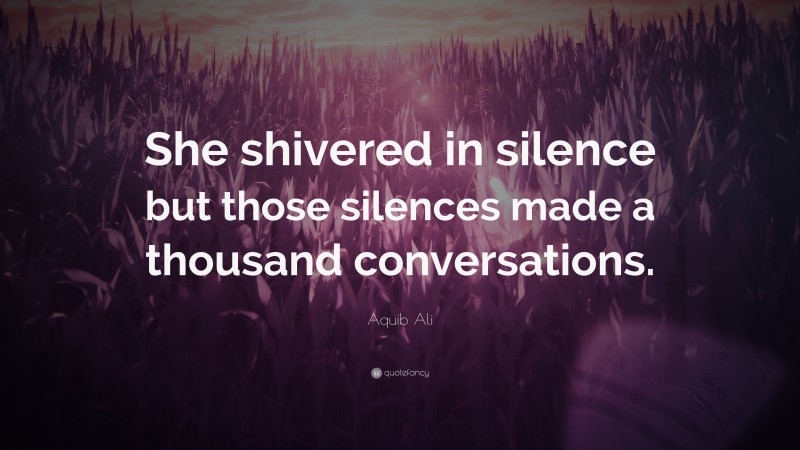 She shivered in silence but those silences made a thousand conversations.

Aquib Ali

quotefancy